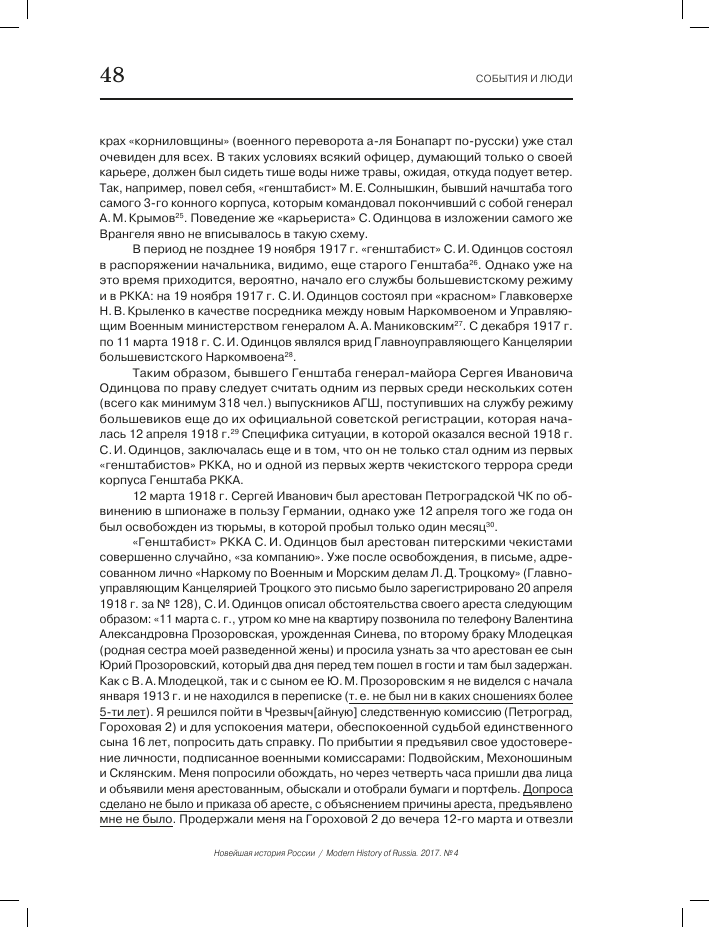 48

СОБЫТИЯ И ЛЮДИ

крах «корниловщины» (военного переворота а-ля Бонапарт по-русски) уже стал очевиден для всех. В таких условиях всякий офицер, думающий только о своей карьере, должен был сидеть тише воды ниже травы, ожидая, откуда подует ветер. Так, например, повел себя, «генштабист» М. Е. Солнышкин, бывший начштаба того самого 3-го конного корпуса, которым командовал покончивший с собой генерал А. М. Крымов$^{25}$. Поведение же «карьериста» С. Одинцова в изложении самого же Врангеля явно не вписывалось в такую схему.

В период не позднее 19 ноября 1917 г. «генштабист» С. И. Одинцов состоял в распоряжении начальника, видимо, еще старого Генштаба$^{26}$. Однако уже на это время приходится, вероятно, начало его службы большевистскому режиму и в РККА: на 19 ноября 1917 г. С. И. Одинцов состоял при «красном» Главковерхе Н. В. Крыленко в качестве посредника между новым Наркомвоеном и Управляющим Военным министерством генералом А. А. Маниковским$^{27}$. С декабря 1917 г. по 11 марта 1918 г. С. И. Одинцов являлся врид Главноуправляющего Канцелярии большевистского Наркомвоена$^{28}$.

Таким образом, бывшего Генштаба генерал-майора Сергея Ивановича Одинцова по праву следует считать одним из первых среди нескольких сотен (всего как минимум 318 чел.) выпускников АГШ, поступивших на службу режиму большевиков еще до их официальной советской регистрации, которая началась 12 апреля 1918 г.$^{29}$ Специфика ситуации, в которой оказался весной 1918 г. С. И. Одинцов, заключалась еще и в том, что он не только стал одним из первых «генштабистов» РККА, но и одной из первых жертв чекистского террора среди корпуса Генштаба РККА.

12 марта 1918 г. Сергей Иванович был арестован Петроградской ЧК по обвинению в шпионаже в пользу Германии, однако уже 12 апреля того же года он был освобожден из тюрьмы, в которой пробыл только один месяц$^{30}$.

«Генштабист» РККА С. И. Одинцов был арестован питерскими чекистами совершенно случайно, «за компанию». Уже после освобождения, в письме, адресованном лично «Наркому по Военным и Морским делам Л. Д. Троцкому» (Главноуправляющим Канцелярией Троцкого это письмо было зарегистрировано 20 апреля 1918 г. за № 128), С. И. Одинцов описал обстоятельства своего ареста следующим образом: «11 марта с. г., утром ко мне на квартиру позвонила по телефону Валентина Александровна Прозоровская, урожденная Синева, по второму браку Млодецкая (родная сестра моей разведенной жены) и просила узнать за что арестован ее сын Юрий Прозоровский, который два дня перед тем пошел в гости и там был задержан. Как с В. А. Млодецкой, так и с сыном ее Ю. М. Прозоровским я не виделся с начала января 1913 г. и не находился в переписке (т. е. не был ни в каких сношениях более 5-ти лет). Я решился пойти в Чрезвыч[айную] следственную комиссию (Петроград, Гороховая 2) и для успокоения матери, обеспокоенной судьбой единственного сына 16 лет, попросить дать справку. По прибытии я предъявил свое удостоверение личности, подписанное военными комиссарами: Подвойским, Мехоношиным и Склянским. Меня попросили обождать, но через четверть часа пришли два лица и объявили меня арестованным, обыскали и отобрали бумаги и портфель. Допроса сделано не было и приказа об аресте, с объяснением причины ареста, предъявлено мне не было. Продержали меня на Гороховой 2 до вечера 12-го марта и отвезли

Новейшая история России / Modern History of Russia. 2017. № 4